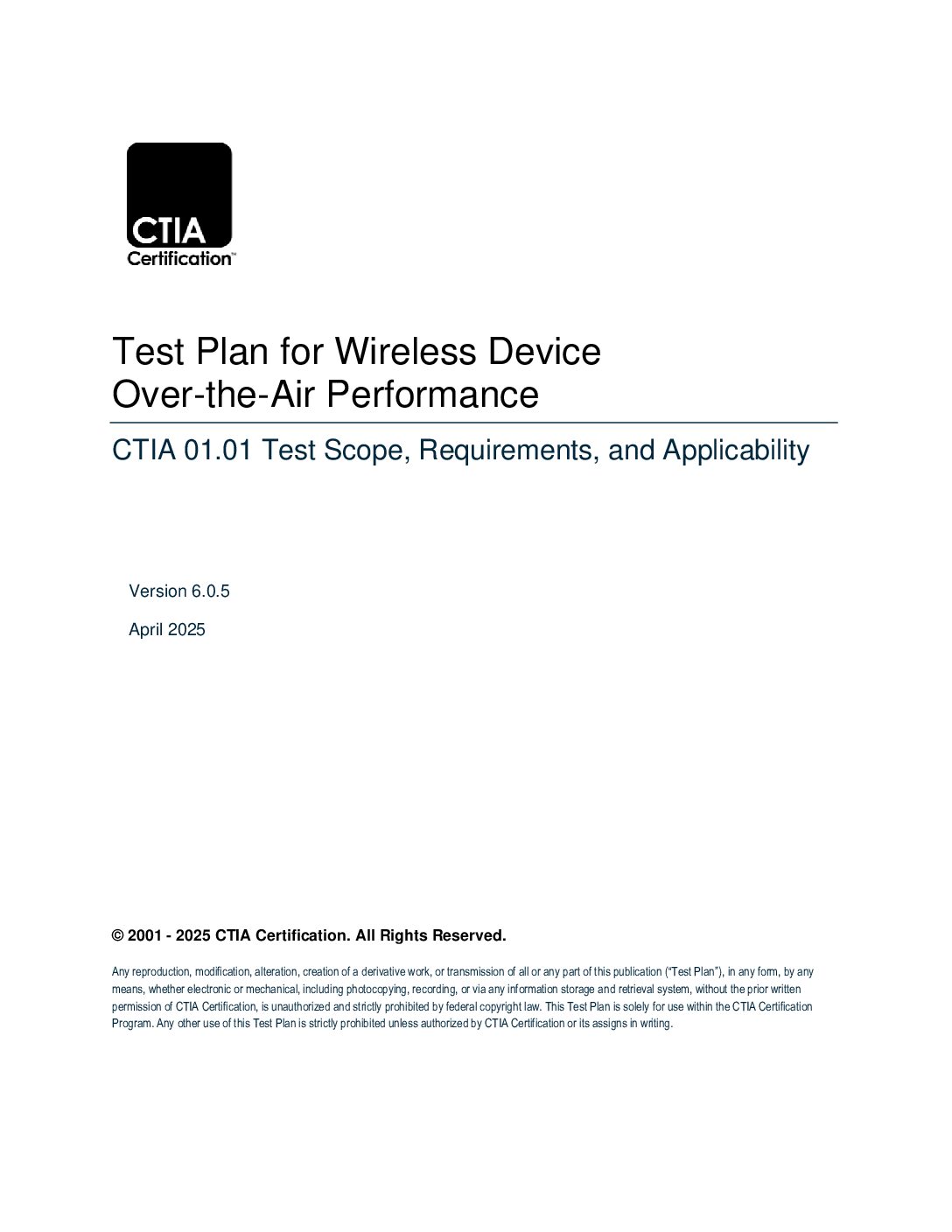 CTIA
Certification™

Test Plan for Wireless Device Over-the-Air Performance

CTIA 01.01 Test Scope, Requirements, and Applicability

Version 6.0.5

April 2025

© 2001 - 2025 CTIA Certification. All Rights Reserved.

Any reproduction, modification, alteration, creation of a derivative work, or transmission of all or any part of this publication ("Test Plan"), in any form, by any means, whether electronic or mechanical, including photocopying, recording, or via any information storage and retrieval system, without the prior written permission of CTIA Certification, is unauthorized and strictly prohibited by federal copyright law. This Test Plan is solely for use within the CTIA Certification Program. Any other use of this Test Plan is strictly prohibited unless authorized by CTIA Certification or its assigns in writing.